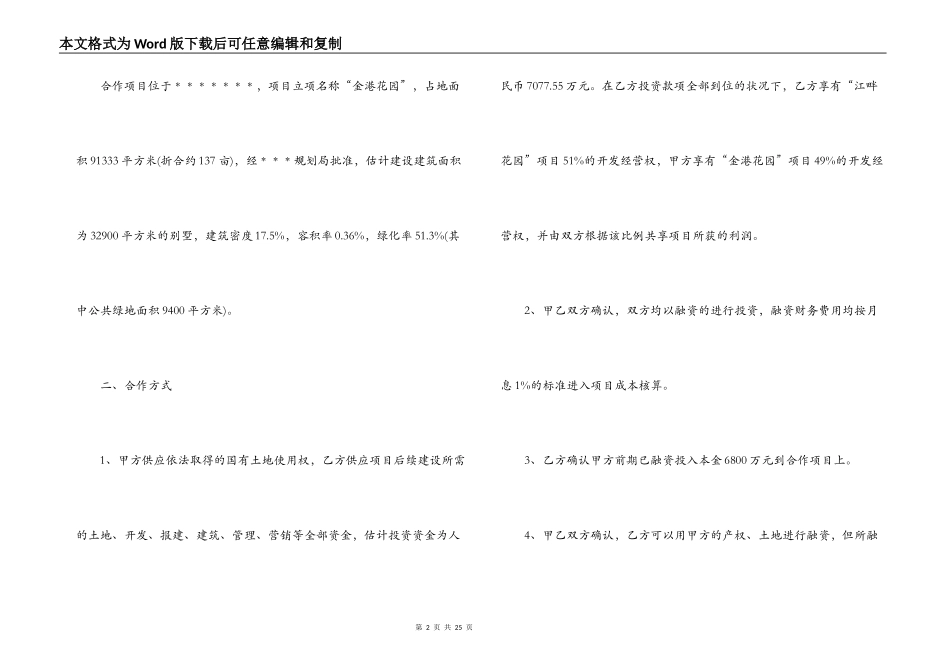 本文格式为Word版下载后可任意编辑和复制

合作项目位于＊＊＊＊＊＊＊，项目立项名称“金港花园”，占地面积91333平方米(折合约137亩)，经＊＊＊规划局批准，估计建设建筑面积为32900平方米的别墅，建筑密度17.5%，容积率0.36%，绿化率51.3%(其中公共绿地面积9400平方米)。

二、合作方式

1、甲方供应依法取得的国有土地使用权，乙方供应项目后续建设所需的土地、开发、报建、建筑、管理、营销等全部资金，估计投资资金为人民币7077.55万元。在乙方投资款项全部到位的状况下，乙方享有“江畔花园”项目51%的开发经营权，甲方享有“金港花园”项目49%的开发经营权，并由双方根据该比例共享项目所获的利润。

2、甲乙双方确认，双方均以融资的进行投资，融资财务费用均按月息1%的标准进入项目成本核算。

3、乙方确认甲方前期已融资投入本金6800万元到合作项目上。

4、甲乙双方确认，乙方可以用甲方的产权、土地进行融资，但所融

第 2 页 共 25 页